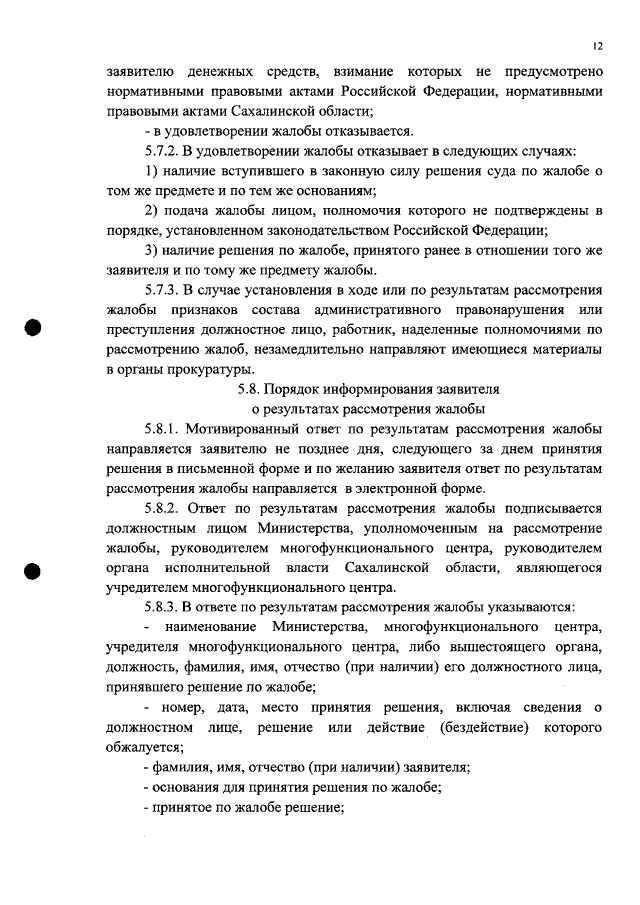 12

заявителю денежных средств, взимание которых не предусмотрено нормативными правовыми актами Российской Федерации, нормативными правовыми актами Сахалинской области;

- в удовлетворении жалобы отказывается.

5.7.2. В удовлетворении жалобы отказывает в следующих случаях:

1) наличие вступившего в законную силу решения суда по жалобе о том же предмете и по тем же основаниям;

2) подача жалобы лицом, полномочия которого не подтверждены в порядке, установленном законодательством Российской Федерации;

3) наличие решения по жалобе, принятого ранее в отношении того же заявителя и по тому же предмету жалобы.

5.7.3. В случае установления в ходе или по результатам рассмотрения жалобы признаков состава административного правонарушения или преступления должностное лицо, работник, наделенные полномочиями по рассмотрению жалоб, незамедлительно направляют имеющиеся материалы в органы прокуратуры.

5.8. Порядок информирования заявителя о результатах рассмотрения жалобы

5.8.1. Мотивированный ответ по результатам рассмотрения жалобы направляется заявителю не позднее дня, следующего за днем принятия решения в письменной форме и по желанию заявителя ответ по результатам рассмотрения жалобы направляется в электронной форме.

5.8.2. Ответ по результатам рассмотрения жалобы подписывается должностным лицом Министерства, уполномоченным на рассмотрение жалобы, руководителем многофункционального центра, руководителем органа исполнительной власти Сахалинской области, являющегося учредителем многофункционального центра.

5.8.3. В ответе по результатам рассмотрения жалобы указываются:

- наименование Министерства, многофункционального центра, учредителя многофункционального центра, либо вышестоящего органа, должность, фамилия, имя, отчество (при наличии) его должностного лица, принявшего решение по жалобе;

- номер, дата, место принятия решения, включая сведения о должностном лице, решение или действие (бездействие) которого обжалуется;

- фамилия, имя, отчество (при наличии) заявителя;

- основания для принятия решения по жалобе;

- принятое по жалобе решение;